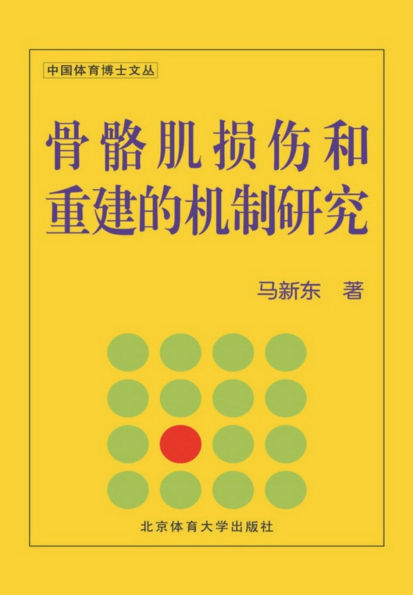 中国体育博士文丛

骨骼肌损伤和重建的机制研究

马新东　著

北京体育大学出版社